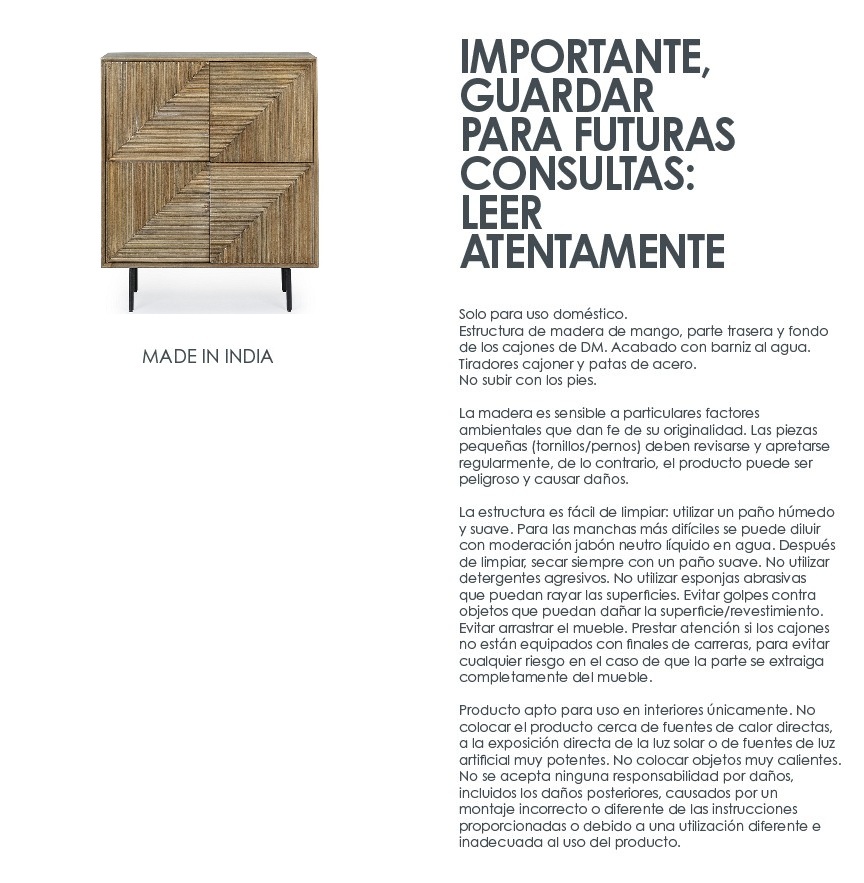 MADE IN INDIA

IMPORTANTE, GUARDAR PARA FUTURAS CONSULTAS: LEER ATENTAMENTE

Solo para uso doméstico.
Estructura de madera de mango, parte trasera y fondo de los cajones de DM. Acabado con barniz al agua.
Tiradores cajoner y patas de acero.
No subir con los pies.

La madera es sensible a particulares factores ambientales que dan fe de su originalidad. Las piezas pequeñas (tornillos/pernos) deben revisarse y apretarse regularmente, de lo contrario, el producto puede ser peligroso y causar daños.

La estructura es fácil de limpiar: utilizar un paño húmedo y suave. Para las manchas más difíciles se puede diluir con moderación jabón neutro líquido en agua. Después de limpiar, secar siempre con un paño suave. No utilizar detergentes agresivos. No utilizar esponjas abrasivas que puedan rayar las superficies. Evitar golpes contra objetos que puedan dañar la superficie/revestimiento. Evitar arrastrar el mueble. Prestar atención si los cajones no están equipados con finales de carreras, para evitar cualquier riesgo en el caso de que la parte se extraiga completamente del mueble.

Producto apto para uso en interiores únicamente. No colocar el producto cerca de fuentes de calor directas, a la exposición directa de la luz solar o de fuentes de luz artificial muy potentes. No colocar objetos muy calientes. No se acepta ninguna responsabilidad por daños, incluidos los daños posteriores, causados por un montaje incorrecto o diferente de las instrucciones proporcionadas o debido a una utilización diferente e inadecuada al uso del producto.